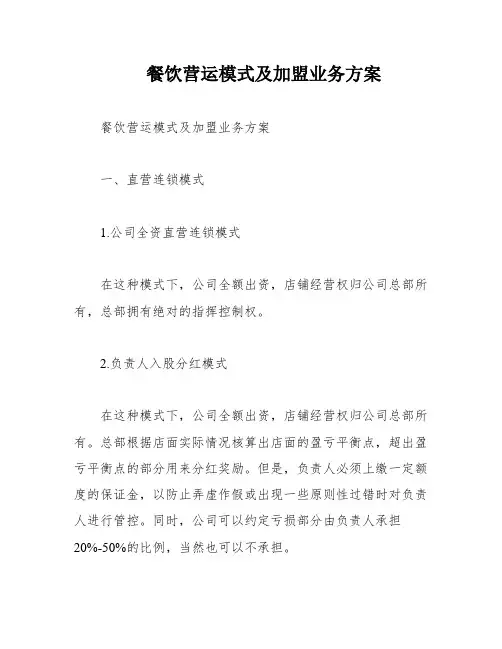 餐饮营运模式及加盟业务方案

餐饮营运模式及加盟业务方案

一、直营连锁模式

1.公司全资直营连锁模式

在这种模式下，公司全额出资，店铺经营权归公司总部所有，总部拥有绝对的指挥控制权。

2.负责人入股分红模式

在这种模式下，公司全额出资，店铺经营权归公司总部所有。总部根据店面实际情况核算出店面的盈亏平衡点，超出盈亏平衡点的部分用来分红奖励。但是，负责人必须上缴一定额度的保证金，以防止弄虚作假或出现一些原则性过错时对负责人进行管控。同时，公司可以约定亏损部分由负责人承担20%-50%的比例，当然也可以不承担。